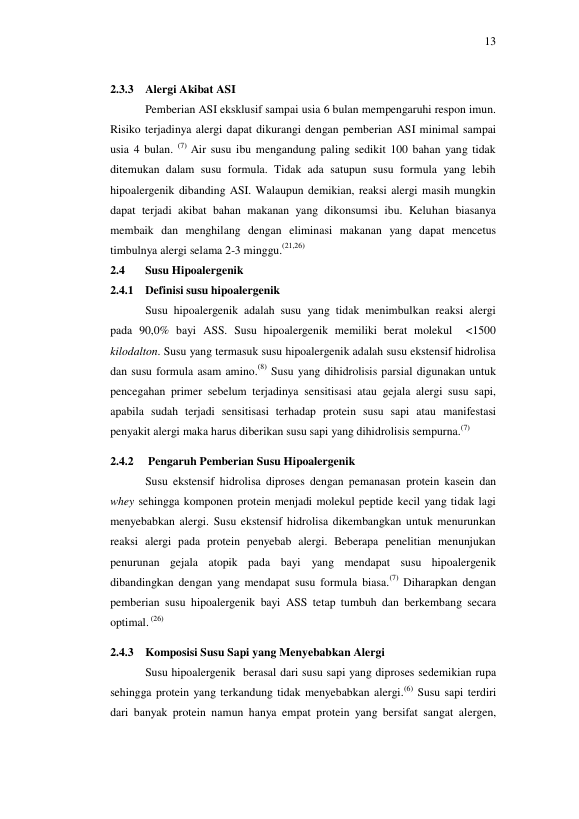 13

2.3.3 Alergi Akibat ASI

Pemberian ASI eksklusif sampai usia 6 bulan mempengaruhi respon imun. Risiko terjadinya alergi dapat dikurangi dengan pemberian ASI minimal sampai usia 4 bulan. $^{(7)}$ Air susu ibu mengandung paling sedikit 100 bahan yang tidak ditemukan dalam susu formula. Tidak ada satupun susu formula yang lebih hipoalergenik dibanding ASI. Walaupun demikian, reaksi alergi masih mungkin dapat terjadi akibat bahan makanan yang dikonsumsi ibu. Keluhan biasanya membaik dan menghilang dengan eliminasi makanan yang dapat mencetus timbulnya alergi selama 2-3 minggu.$^{(21,26)}$

2.4 Susu Hipoalergenik

2.4.1 Definisi susu hipoalergenik

Susu hipoalergenik adalah susu yang tidak menimbulkan reaksi alergi pada 90,0% bayi ASS. Susu hipoalergenik memiliki berat molekul <1500 kilodalton. Susu yang termasuk susu hipoalergenik adalah susu ekstensif hidrolisa dan susu formula asam amino.$^{(8)}$ Susu yang dihidrolisis parsial digunakan untuk pencegahan primer sebelum terjadinya sensitisasi atau gejala alergi susu sapi, apabila sudah terjadi sensitisasi terhadap protein susu sapi atau manifestasi penyakit alergi maka harus diberikan susu sapi yang dihidrolisis sempurna.$^{(7)}$

2.4.2 Pengaruh Pemberian Susu Hipoalergenik

Susu ekstensif hidrolisa diproses dengan pemanasan protein kasein dan whey sehingga komponen protein menjadi molekul peptide kecil yang tidak lagi menyebabkan alergi. Susu ekstensif hidrolisa dikembangkan untuk menurunkan reaksi alergi pada protein penyebab alergi. Beberapa penelitian menunjukan penurunan gejala atopik pada bayi yang mendapat susu hipoalergenik dibandingkan dengan yang mendapat susu formula biasa.$^{(7)}$ Diharapkan dengan pemberian susu hipoalergenik bayi ASS tetap tumbuh dan berkembang secara optimal. $^{(26)}$

2.4.3 Komposisi Susu Sapi yang Menyebabkan Alergi

Susu hipoalergenik berasal dari susu sapi yang diproses sedemikian rupa sehingga protein yang terkandung tidak menyebabkan alergi.$^{(6)}$ Susu sapi terdiri dari banyak protein namun hanya empat protein yang bersifat sangat alergen,